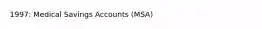 1997: Medical Savings Accounts (MSA)